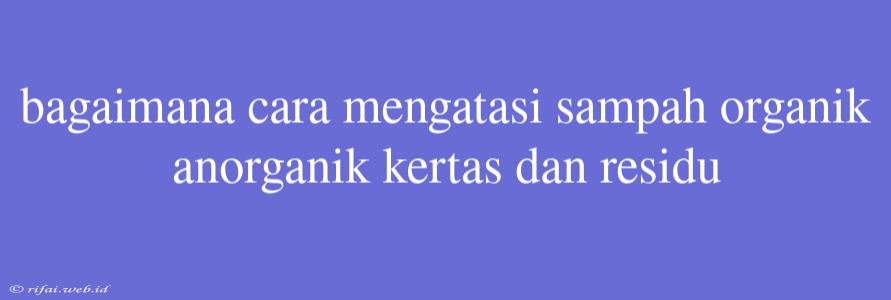 bagaimana cara mengatasi sampah organik anorganik kertas dan residu

© rifai.web.id